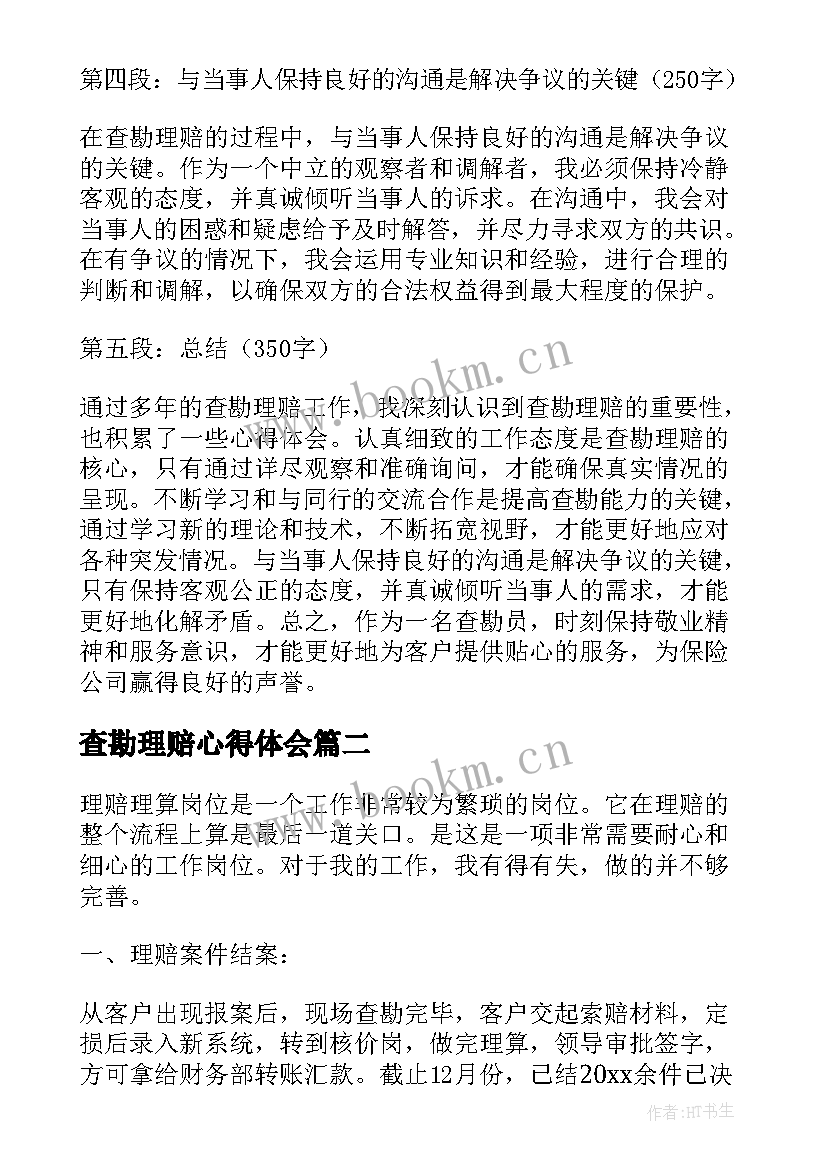 第四段：与当事人保持良好的沟通是解决争议的关键（250字）

在查勘理赔的过程中，与当事人保持良好的沟通是解决争议的关键。作为一个中立的观察者和调解者，我必须保持冷静客观的态度，并真诚倾听当事人的诉求。在沟通中，我会对当事人的困惑和疑虑给予及时解答，并尽力寻求双方的共识。在有争议的情况下，我会运用专业知识和经验，进行合理的判断和调解，以确保双方的合法权益得到最大程度的保护。

第五段：总结（350字）

www.bookm.cn

通过多年的查勘理赔工作，我深刻认识到查勘理赔的重要性，也积累了一些心得体会。认真细致的工作态度是查勘理赔的核心，只有通过详尽观察和准确询问，才能确保真实情况的呈现。不断学习和与同行的交流合作是提高查勘能力的关键，通过学习新的理论和技术，不断拓宽视野，才能更好地应对各种突发情况。与当事人保持良好的沟通是解决争议的关键，只有保持客观公正的态度，并真诚倾听当事人的需求，才能更好地化解矛盾。总之，作为一名查勘员，时刻保持敬业精神和服务意识，才能更好地为客户提供贴心的服务，为保险公司赢得良好的声誉。

查勘理赔心得体会篇二

www.bookm.cn

理赔理算岗位是一个工作非常较为繁琐的岗位。它在理赔的整个流程上算是最后一道关口。是这是一项非常需要耐心和细心的工作岗位。对于我的工作，我有得有失，做的并不够完善。

一、理赔案件结案：

从客户出现报案后，现场查勘完毕，客户交起索赔材料，定损后录入新系统，转到核价岗，做完理算，领导审批签字，方可拿给财务部转账汇款。截止12月份，已结20xx余件已决

作者：HT书生